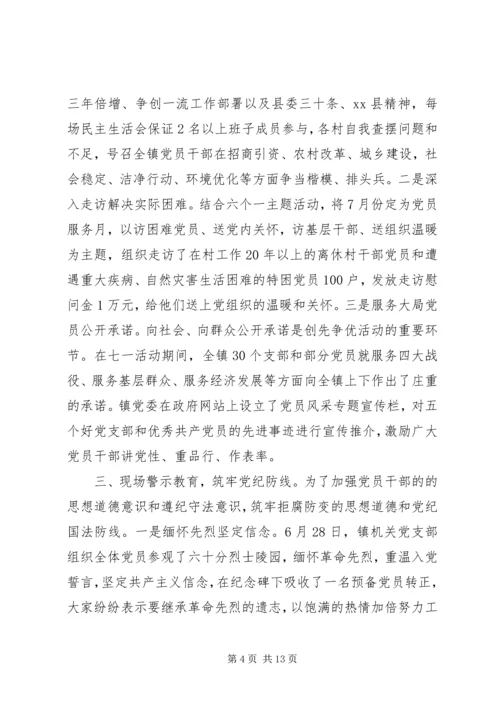 三年倍增、争创一流工作部署以及县委三十条、xx县精神，每场民主生活会保证2名以上班子成员参与，各村自我查摆问题和不足，号召全镇党员干部在招商引资、农村改革、城乡建设，社会稳定、洁净行动、环境优化等方面争当楷模、排头兵。二是深入走访解决实际困难。结合六个一主题活动，将7月份定为党员服务月，以访困难党员、送党内关怀，访基层干部、送组织温暖为主题，组织走访了在村工作20年以上的离休村干部党员和遭遇重大疾病、自然灾害生活困难的特困党员100户，发放走访慰问金1万元，给他们送上党组织的温暖和关怀。三是服务大局党员公开承诺。向社会、向群众公开承诺是创先争优活动的重要环节。在七一活动期间，全镇30个支部和部分党员就服务四大战役、服务基层群众、服务经济发展等方面向全镇上下作出了庄重的承诺。镇党委在政府网站上设立了党员风采专题宣传栏，对五个好党支部和优秀共产党员的先进事迹进行宣传推介，激励广大党员干部讲党性、重品行、作表率。

三、现场警示教育，筑牢党纪防线。为了加强党员干部的的思想道德意识和遵纪守法意识，筑牢拒腐防变的思想道德和党纪国法防线。一是缅怀先烈坚定信念。6月28日，镇机关党支部组织全体党员参观了六十分烈士陵园，缅怀革命先烈，重温入党誓言，坚定共产主义信念，在纪念碑下吸收了一名预备党员转正，大家纷纷表示要继承革命先烈的遗志，以饱满的热情加倍努力工

第4页 共13页